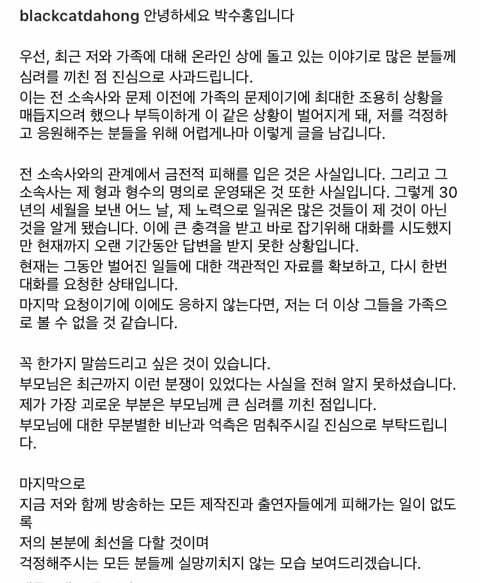 blackcatdahong 안녕하세요 박수홍입니다

우선, 최근 저와 가족에 대해 온라인 상에 돌고 있는 이야기로 많은 분들께 심려를 끼친 점 진심으로 사과드립니다.
이는 전 소속사와 문제 이전에 가족의 문제이기에 최대한 조용히 상황을 매듭지으려 했으나 부득이하게 이 같은 상황이 벌어지게 돼, 저를 걱정하고 응원해주는 분들을 위해 어렵게나마 이렇게 글을 남깁니다.

전 소속사와의 관계에서 금전적 피해를 입은 것은 사실입니다. 그리고 그 소속사는 제 형과 형수의 명의로 운영돼온 것 또한 사실입니다. 그렇게 30년의 세월을 보낸 어느 날, 제 노력으로 일궈온 많은 것들이 제 것이 아닌 것을 알게 됐습니다. 이에 큰 충격을 받고 바로 잡기위해 대화를 시도했지만 현재까지 오랜 기간동안 답변을 받지 못한 상황입니다.
현재는 그동안 벌어진 일들에 대한 객관적인 자료를 확보하고, 다시 한번 대화를 요청한 상태입니다.
마지막 요청이기에 이에도 응하지 않는다면, 저는 더 이상 그들을 가족으로 볼 수 없을 것 같습니다.

꼭 한가지 말씀드리고 싶은 것이 있습니다.
부모님은 최근까지 이런 분쟁이 있었다는 사실을 전혀 알지 못하셨습니다.
제가 가장 괴로운 부분은 부모님께 큰 심려를 끼친 점입니다.
부모님에 대한 무분별한 비난과 억측은 멈춰주시길 진심으로 부탁드립니다.

마지막으로
지금 저와 함께 방송하는 모든 제작진과 출연자들에게 피해가는 일이 없도록
저의 본분에 최선을 다할 것이며
걱정해주시는 모든 분들께 실망끼치지 않는 모습 보여드리겠습니다.